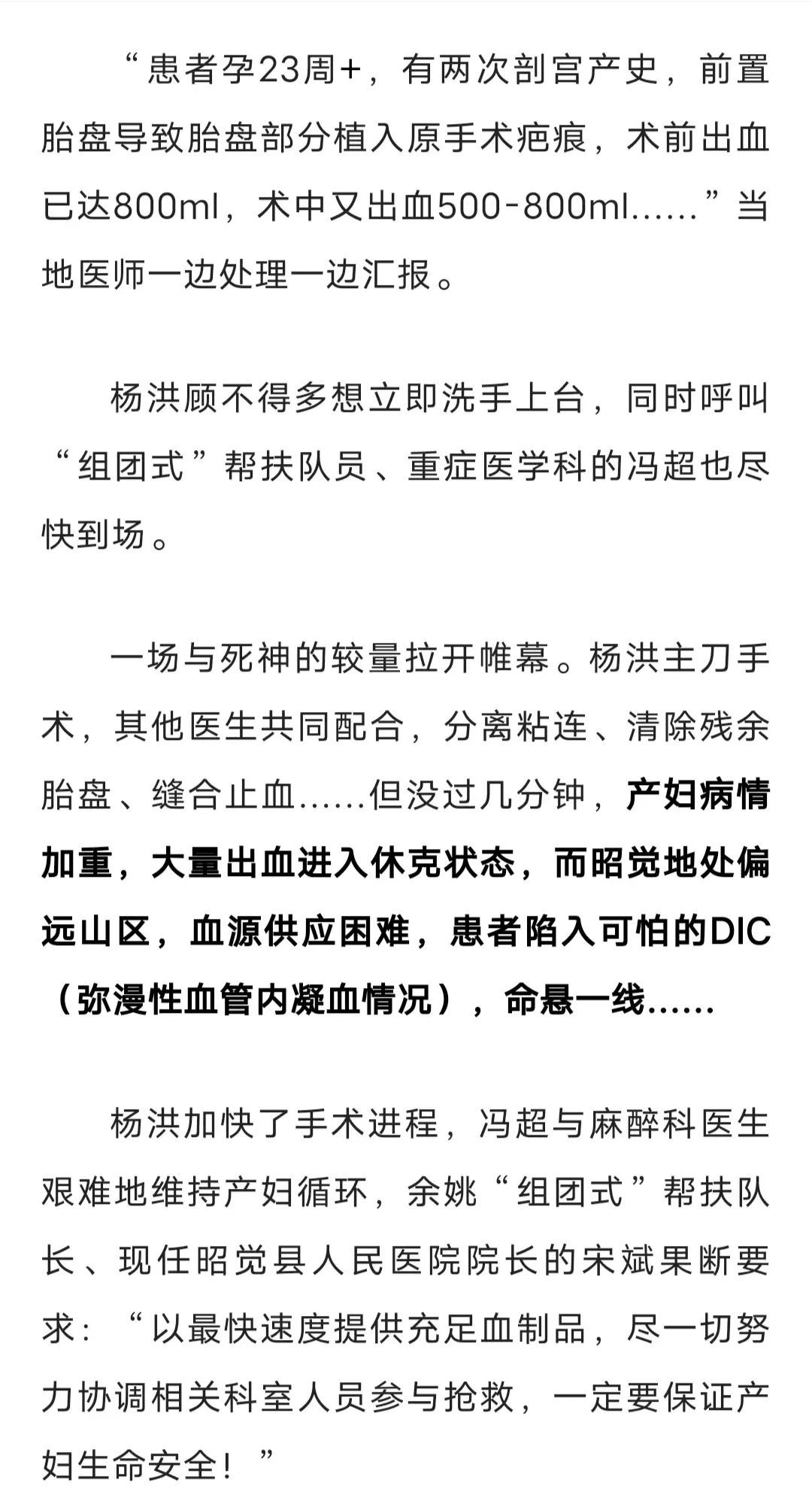 “患者孕23周+，有两次剖宫产史，前置胎盘导致胎盘部分植入原手术疤痕，术前出血已达800ml，术中又出血500-800ml……”当地医师一边处理一边汇报。

杨洪顾不得多想立即洗手上台，同时呼叫“组团式”帮扶队员、重症医学科的冯超也尽快到场。

一场与死神的较量拉开帷幕。杨洪主刀手术，其他医生共同配合，分离粘连、清除残余胎盘、缝合止血……但没过几分钟，产妇病情加重，大量出血进入休克状态，而昭觉地处偏远山区，血源供应困难，患者陷入可怕的DIC（弥漫性血管内凝血情况），命悬一线……

杨洪加快了手术进程，冯超与麻醉科医生艰难地维持产妇循环，余姚“组团式”帮扶队长、现任昭觉县人民医院院长的宋斌果断要求：“以最快速度提供充足血制品，尽一切努力协调相关科室人员参与抢救，一定要保证产妇生命安全！”